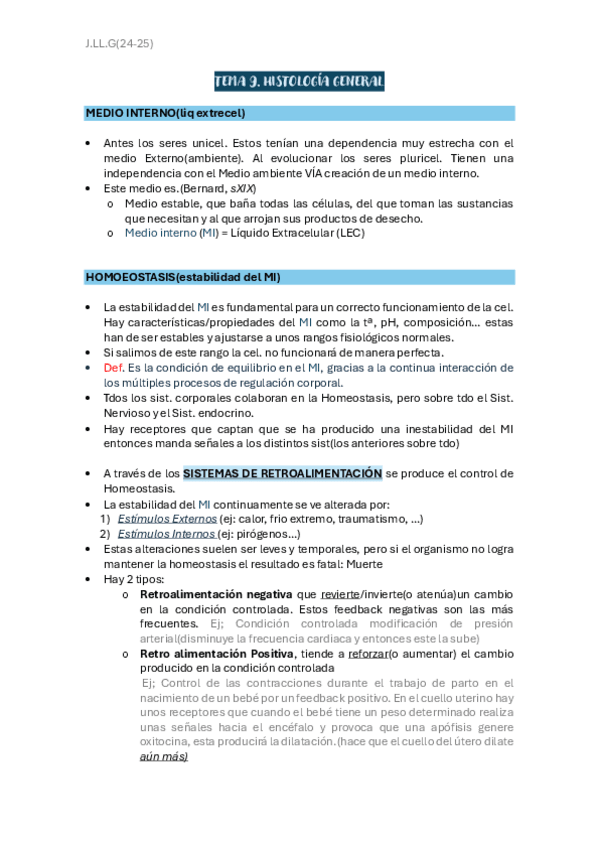 J.LL.G(24-25)

TEMA 9. HISTOLOGÍA GENERAL

MEDIO INTERNO(liq extrecel)

• Antes los seres unicel. Estos tenían una dependencia muy estrecha con el medio Externo(ambiente). Al evolucionar los seres pluricel. Tienen una independencia con el Medio ambiente VÍA creación de un medio interno.
• Este medio es.(Bernard, sXIX)
  o Medio estable, que baña todas las células, del que toman las sustancias que necesitan y al que arrojan sus productos de desecho.
  o Medio interno (MI) = Líquido Extracelular (LEC)

HOMOEOSTASIS(estabilidad del MI)

• La estabilidad del MI es fundamental para un correcto funcionamiento de la cel. Hay características/propiedades del MI como la tª, pH, composición... estas han de ser estables y ajustarse a unos rangos fisiológicos normales.
• Si salimos de este rango la cel. no funcionará de manera perfecta.
• Def. Es la condición de equilibrio en el MI, gracias a la continua interacción de los múltiples procesos de regulación corporal.
• Tdos los sist. corporales colaboran en la Homeostasis, pero sobre tdo el Sist. Nervioso y el Sist. endocrino.
• Hay receptores que captan que se ha producido una inestabilidad del MI entonces manda señales a los distintos sist(los anteriores sobre tdo)

• A través de los SISTEMAS DE RETROALIMENTACIÓN se produce el control de Homeostasis.
• La estabilidad del MI continuamente se ve alterada por:
  1) Estímulos Externos (ej: calor, frio extremo, traumatismo, ...)
  2) Estímulos Internos (ej: pirógenos...)
• Estas alteraciones suelen ser leves y temporales, pero si el organismo no logra mantener la homeostasis el resultado es fatal: Muerte
• Hay 2 tipos:
  o Retroalimentación negativa que revierte/invierte(o atenúa)un cambio en la condición controlada. Estos feedback negativas son las más frecuentes. Ej; Condición controlada modificación de presión arterial(disminuye la frecuencia cardiaca y entonces este la sube)
  o Retro alimentación Positiva, tiende a reforzar(o aumentar) el cambio producido en la condición controlada
  Ej; Control de las contracciones durante el trabajo de parto en el nacimiento de un bebé por un feedback positivo. En el cuello uterino hay unos receptores que cuando el bebé tiene un peso determinado realiza unas señales hacia el encéfalo y provoca que una apófisis genere oxitocina, esta producirá la dilatación.(hace que el cuello del útero dilate aún más)